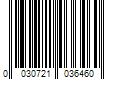 0 030721 036460